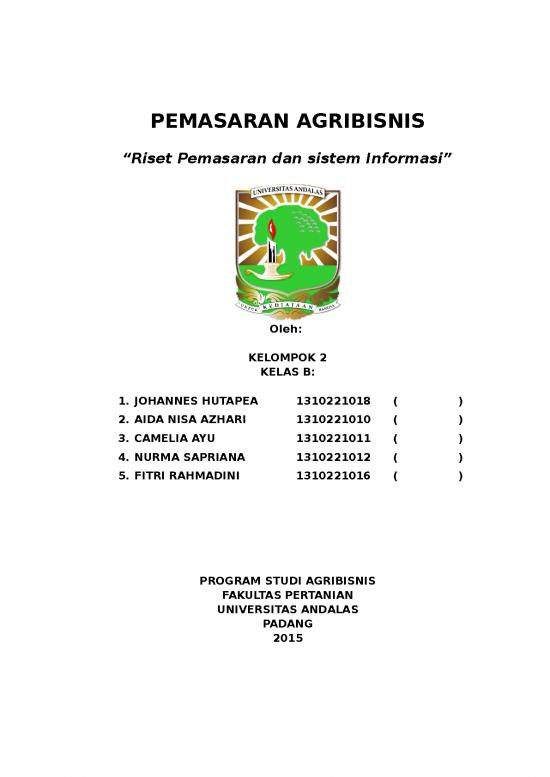 PEMASARAN AGRIBISNIS

"Riset Pemasaran dan sistem Informasi"

UNIVERSITAS ANDALAS

UNTUK KEDJAJAAN BANGSA

Oleh:

KELOMPOK 2
KELAS B:

1. JOHANNES HUTAPEA 1310221018 ( )
2. AIDA NISA AZHARI 1310221010 ( )
3. CAMELIA AYU 1310221011 ( )
4. NURMA SAPRIANA 1310221012 ( )
5. FITRI RAHMADINI 1310221016 ( )

PROGRAM STUDI AGRIBISNIS
FAKULTAS PERTANIAN
UNIVERSITAS ANDALAS
PADANG
2015